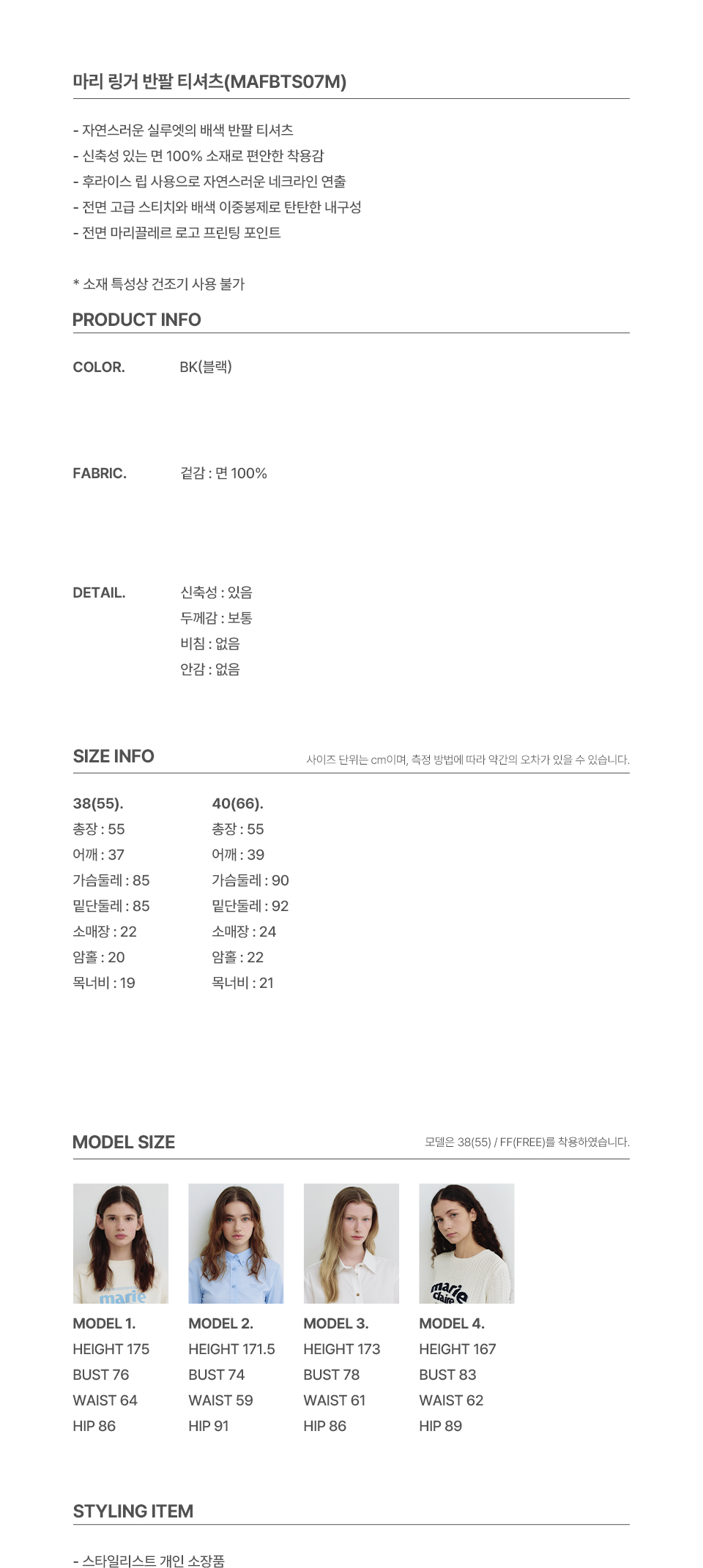 마리 링거 반팔 티셔츠(MAFBTS07M)

- 자연스러운 실루엣의 배색 반팔 티셔츠
- 신축성 있는 면 100% 소재로 편안한 착용감
- 후라이스 립 사용으로 자연스러운 네크라인 연출
- 전면 고급 스티치와 배색 이중봉제로 탄탄한 내구성
- 전면 마리끌레르 로고 프린팅 포인트

* 소재 특성상 건조기 사용 불가

PRODUCT INFO

COLOR. BK(블랙)

FABRIC. 겉감 : 면 100%

DETAIL. 신축성 : 있음
두께감 : 보통
비침 : 없음
안감 : 없음

SIZE INFO
사이즈 단위는 cm이며, 측정 방법에 따라 약간의 오차가 있을 수 있습니다.

38(55).
총장 : 55
어깨 : 37
가슴둘레 : 85
밑단둘레 : 85
소매장 : 22
암홀 : 20
목너비 : 19

40(66).
총장 : 55
어깨 : 39
가슴둘레 : 90
밑단둘레 : 92
소매장 : 24
암홀 : 22
목너비 : 21

MODEL SIZE
모델은 38(55) / FF(FREE)를 착용하였습니다.

marie

marie claire

MODEL 1.
HEIGHT 175
BUST 76
WAIST 64
HIP 86

MODEL 2.
HEIGHT 171.5
BUST 74
WAIST 59
HIP 91

MODEL 3.
HEIGHT 173
BUST 78
WAIST 61
HIP 86

MODEL 4.
HEIGHT 167
BUST 83
WAIST 62
HIP 89

STYLING ITEM

- 스타일리스트 개인 소장품